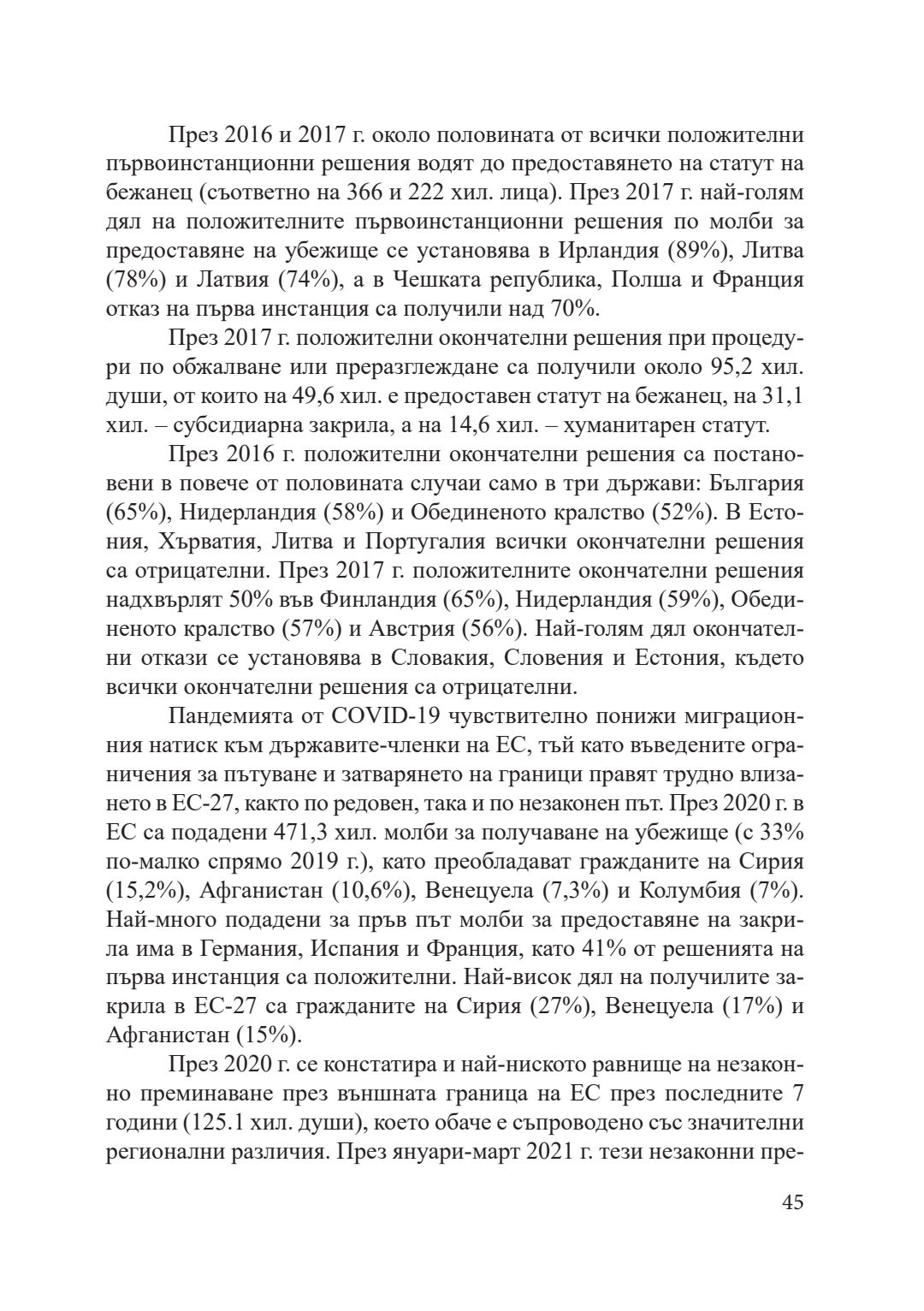 През 2016 и 2017 г. около половината от всички положителни първоинстанционни решения водят до предоставянето на статут на бежанец (съответно на 366 и 222 хил. лица). През 2017 г. най-голям дял на положителните първоинстанционни решения по молби за предоставяне на убежище се установява в Ирландия (89%), Литва (78%) и Латвия (74%), а в Чешката република, Полша и Франция отказ на първа инстанция са получили над 70%.

През 2017 г. положителни окончателни решения при процедури по обжалване или преразглеждане са получили около 95,2 хил. души, от които на 49,6 хил. е предоставен статут на бежанец, на 31,1 хил. – субсидиарна закрила, а на 14,6 хил. – хуманитарен статут.

През 2016 г. положителни окончателни решения са постановени в повече от половината случаи само в три държави: България (65%), Нидерландия (58%) и Обединеното кралство (52%). В Естония, Хърватия, Литва и Португалия всички окончателни решения са отрицателни. През 2017 г. положителните окончателни решения надхвърлят 50% във Финландия (65%), Нидерландия (59%), Обединеното кралство (57%) и Австрия (56%). Най-голям дял окончателни откази се установява в Словакия, Словения и Естония, където всички окончателни решения са отрицателни.

Пандемията от COVID-19 чувствително понижи миграционния натиск към държавите-членки на ЕС, тъй като въведените ограничения за пътуване и затварянето на граници правят трудно влизането в ЕС-27, както по редовен, така и по незаконен път. През 2020 г. в ЕС са подадени 471,3 хил. молби за получаване на убежище (с 33% по-малко спрямо 2019 г.), като преобладават гражданите на Сирия (15,2%), Афганистан (10,6%), Венецуела (7,3%) и Колумбия (7%). Най-много подадени за пръв път молби за предоставяне на закрила има в Германия, Испания и Франция, като 41% от решенията на първа инстанция са положителни. Най-висок дял на получилите закрила в ЕС-27 са гражданите на Сирия (27%), Венецуела (17%) и Афганистан (15%).

През 2020 г. се констатира и най-ниското равнище на незаконно преминаване през външната граница на ЕС през последните 7 години (125.1 хил. души), което обаче е съпроводено със значителни регионални различия. През януари-март 2021 г. тези незаконни пре-

45